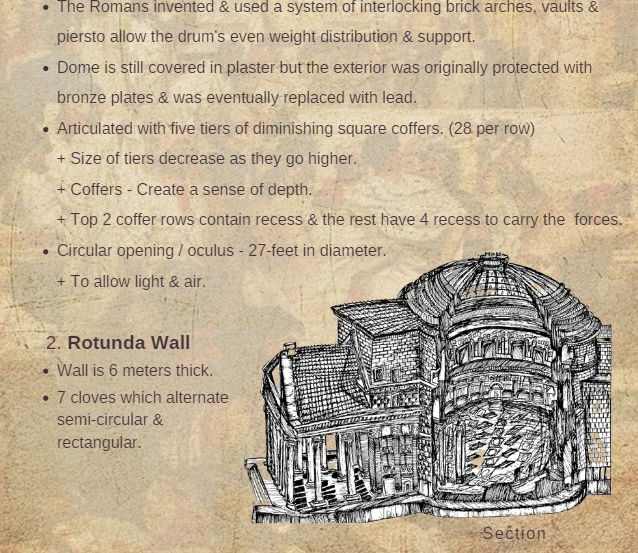 • The Romans invented & used a system of interlocking brick arches, vaults & piersto allow the drum's even weight distribution & support.

• Dome is still covered in plaster but the exterior was originally protected with bronze plates & was eventually replaced with lead.

• Articulated with five tiers of diminishing square coffers. (28 per row)

+ Size of tiers decrease as they go higher.

+ Coffers - Create a sense of depth.

+ Top 2 coffer rows contain recess & the rest have 4 recess to carry the forces.

• Circular opening / oculus - 27-feet in diameter.

+ To allow light & air.

2. Rotunda Wall

• Wall is 6 meters thick.

• 7 cloves which alternate semi-circular & rectangular.

Section